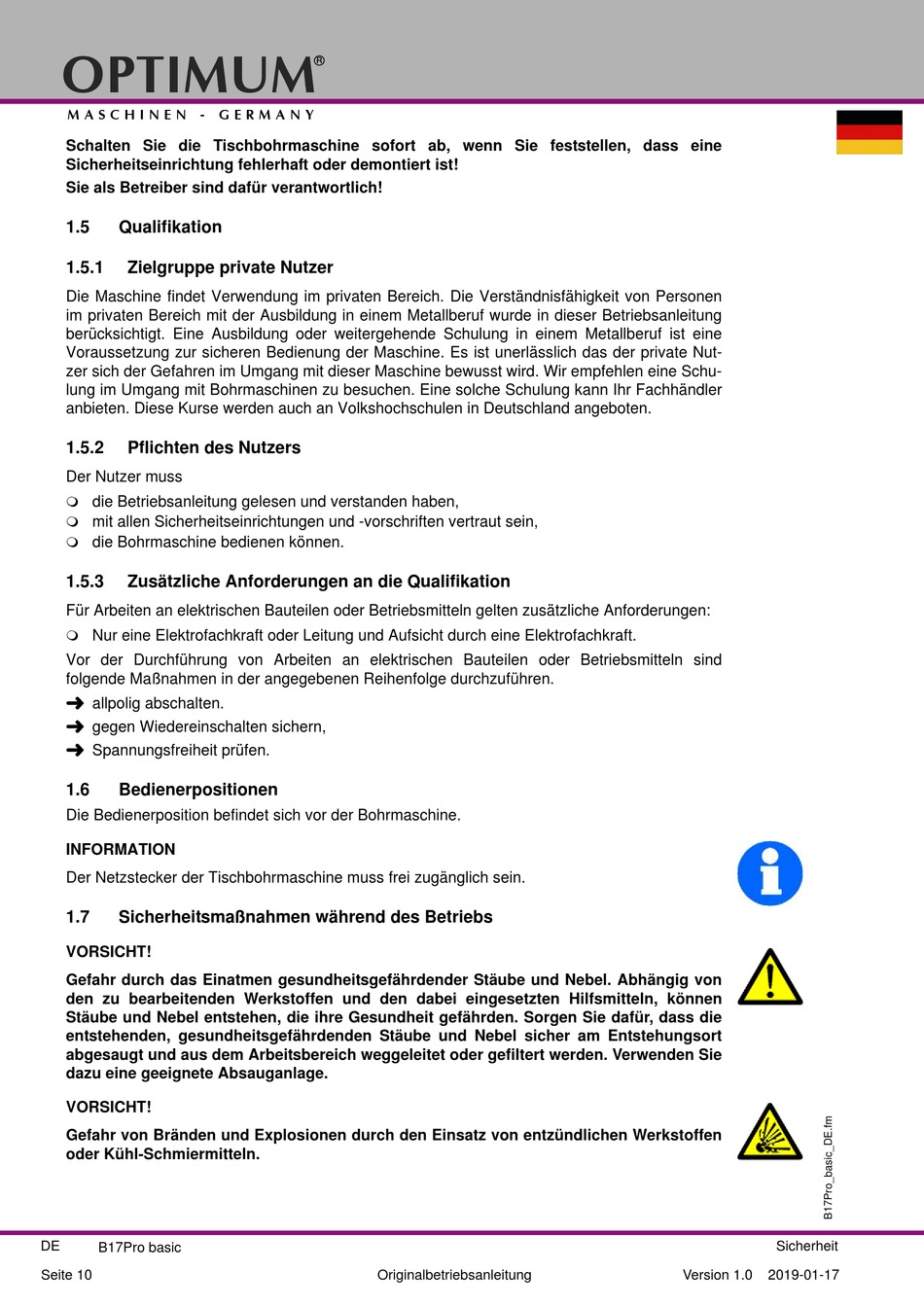 OPTIMUM®
MASCHINEN - GERMANY

Schalten Sie die Tischbohrmaschine sofort ab, wenn Sie feststellen, dass eine Sicherheitseinrichtung fehlerhaft oder demontiert ist!
Sie als Betreiber sind dafür verantwortlich!

1.5 Qualifikation

1.5.1 Zielgruppe private Nutzer

Die Maschine findet Verwendung im privaten Bereich. Die Verständnisfähigkeit von Personen im privaten Bereich mit der Ausbildung in einem Metallberuf wurde in dieser Betriebsanleitung berücksichtigt. Eine Ausbildung oder weitergehende Schulung in einem Metallberuf ist eine Voraussetzung zur sicheren Bedienung der Maschine. Es ist unerlässlich das der private Nutzer sich der Gefahren im Umgang mit dieser Maschine bewusst wird. Wir empfehlen eine Schulung im Umgang mit Bohrmaschinen zu besuchen. Eine solche Schulung kann Ihr Fachhändler anbieten. Diese Kurse werden auch an Volkshochschulen in Deutschland angeboten.

1.5.2 Pflichten des Nutzers

Der Nutzer muss
❍ die Betriebsanleitung gelesen und verstanden haben,
❍ mit allen Sicherheitseinrichtungen und -vorschriften vertraut sein,
❍ die Bohrmaschine bedienen können.

1.5.3 Zusätzliche Anforderungen an die Qualifikation

Für Arbeiten an elektrischen Bauteilen oder Betriebsmitteln gelten zusätzliche Anforderungen:
❍ Nur eine Elektrofachkraft oder Leitung und Aufsicht durch eine Elektrofachkraft.

Vor der Durchführung von Arbeiten an elektrischen Bauteilen oder Betriebsmitteln sind folgende Maßnahmen in der angegebenen Reihenfolge durchzuführen.
➜ allpolig abschalten.
➜ gegen Wiedereinschalten sichern,
➜ Spannungsfreiheit prüfen.

1.6 Bedienerpositionen

Die Bedienerposition befindet sich vor der Bohrmaschine.

INFORMATION

Der Netzstecker der Tischbohrmaschine muss frei zugänglich sein.

1.7 Sicherheitsmaßnahmen während des Betriebs

VORSICHT!

Gefahr durch das Einatmen gesundheitsgefährdender Stäube und Nebel. Abhängig von den zu bearbeitenden Werkstoffen und den dabei eingesetzten Hilfsmitteln, können Stäube und Nebel entstehen, die ihre Gesundheit gefährden. Sorgen Sie dafür, dass die entstehenden, gesundheitsgefährdenden Stäube und Nebel sicher am Entstehungsort abgesaugt und aus dem Arbeitsbereich weggeleitet oder gefiltert werden. Verwenden Sie dazu eine geeignete Absauganlage.

VORSICHT!

Gefahr von Bränden und Explosionen durch den Einsatz von entzündlichen Werkstoffen oder Kühl-Schmiermitteln.

B17Pro_basic_DE.fm

DE B17Pro basic Sicherheit
Seite 10 Originalbetriebsanleitung Version 1.0 2019-01-17